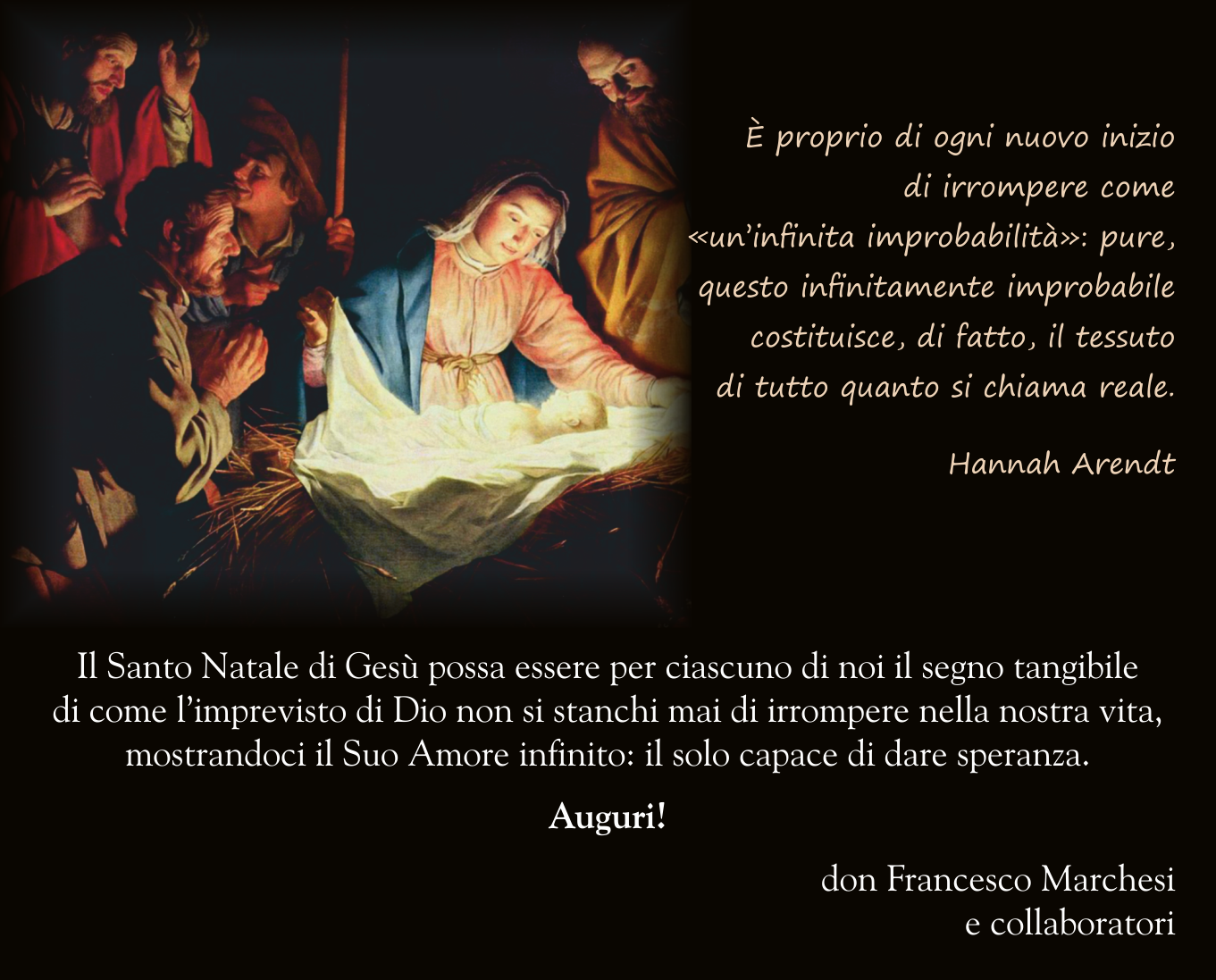 È proprio di ogni nuovo inizio di irrompere come «un'infinita improbabilità»: pure, questo infinitamente improbabile costituisce, di fatto, il tessuto di tutto quanto si chiama reale.

Hannah Arendt

Il Santo Natale di Gesù possa essere per ciascuno di noi il segno tangibile di come l'imprevisto di Dio non si stanchi mai di irrompere nella nostra vita, mostrandoci il Suo Amore infinito: il solo capace di dare speranza.

Auguri!

don Francesco Marchesi
e collaboratori